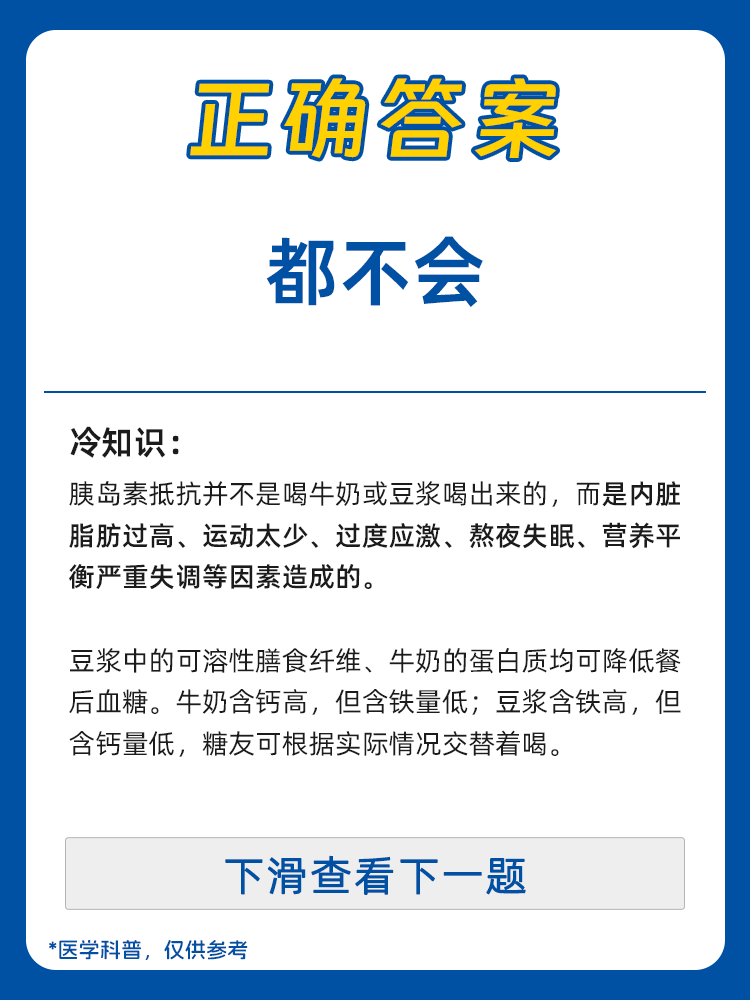 正确答案

都不会

冷知识：

胰岛素抵抗并不是喝牛奶或豆浆喝出来的，而是内脏脂肪过高、运动太少、过度应激、熬夜失眠、营养平衡严重失调等因素造成的。

豆浆中的可溶性膳食纤维、牛奶的蛋白质均可降低餐后血糖。牛奶含钙高，但含铁量低；豆浆含铁高，但含钙量低，糖友可根据实际情况交替着喝。

下滑查看下一题

*医学科普，仅供参考